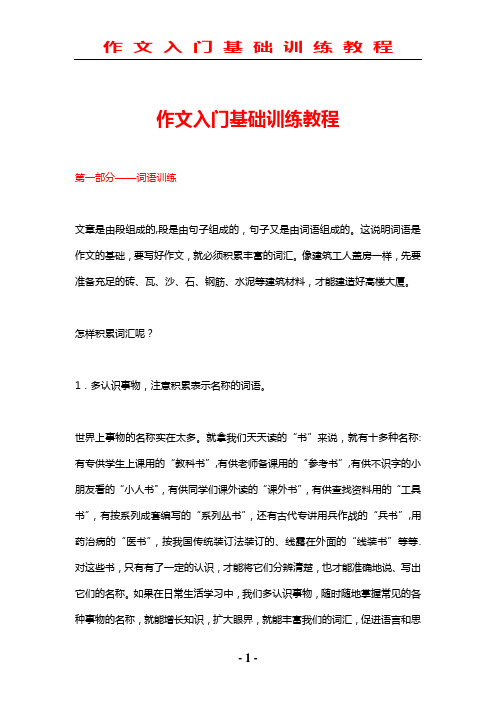 作文入门基础训练教程

作文入门基础训练教程

第一部分——词语训练

文章是由段组成的,段是由句子组成的，句子又是由词语组成的。这说明词语是作文的基础，要写好作文，就必须积累丰富的词汇。像建筑工人盖房一样，先要准备充足的砖、瓦、沙、石、钢筋、水泥等建筑材料，才能建造好高楼大厦。

怎样积累词汇呢？

1．多认识事物，注意积累表示名称的词语。

世界上事物的名称实在太多。就拿我们天天读的“书”来说，就有十多种名称:有专供学生上课用的“教科书”,有供老师备课用的“参考书”,有供不识字的小朋友看的“小人书”，有供同学们课外读的“课外书”，有供查找资料用的“工具书”，有按系列成套编写的“系列丛书”，还有古代专讲用兵作战的“兵书”,用药治病的“医书”，按我国传统装订法装订的、线露在外面的“线装书”等等.对这些书，只有有了一定的认识，才能将它们分辨清楚，也才能准确地说、写出它们的名称。如果在日常生活学习中，我们多认识事物，随时随地掌握常见的各种事物的名称，就能增长知识，扩大眼界，就能丰富我们的词汇，促进语言和思

- 1 -